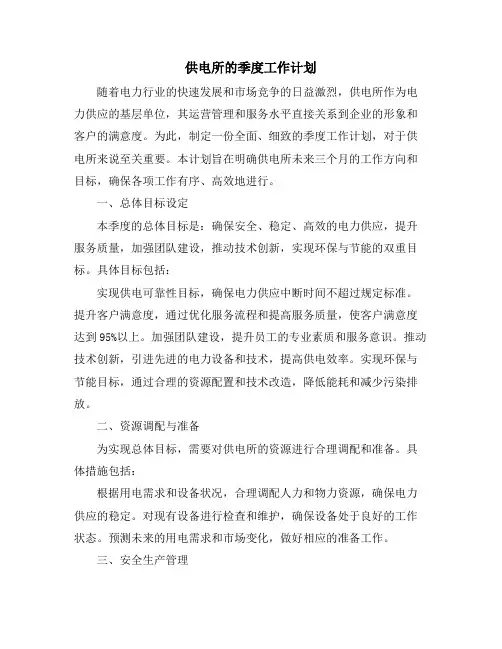 供电所的季度工作计划

随着电力行业的快速发展和市场竞争的日益激烈，供电所作为电力供应的基层单位，其运营管理和服务水平直接关系到企业的形象和客户的满意度。为此，制定一份全面、细致的季度工作计划，对于供电所来说至关重要。本计划旨在明确供电所未来三个月的工作方向和目标，确保各项工作有序、高效地进行。

一、总体目标设定

本季度的总体目标是：确保安全、稳定、高效的电力供应，提升服务质量，加强团队建设，推动技术创新，实现环保与节能的双重目标。具体目标包括：

实现供电可靠性目标，确保电力供应中断时间不超过规定标准。提升客户满意度，通过优化服务流程和提高服务质量，使客户满意度达到95%以上。加强团队建设，提升员工的专业素质和服务意识。推动技术创新，引进先进的电力设备和技术，提高供电效率。实现环保与节能目标，通过合理的资源配置和技术改造，降低能耗和减少污染排放。

二、资源调配与准备

为实现总体目标，需要对供电所的资源进行合理调配和准备。具体措施包括：

根据用电需求和设备状况，合理调配人力和物力资源，确保电力供应的稳定。对现有设备进行检查和维护，确保设备处于良好的工作状态。预测未来的用电需求和市场变化，做好相应的准备工作。

三、安全生产管理